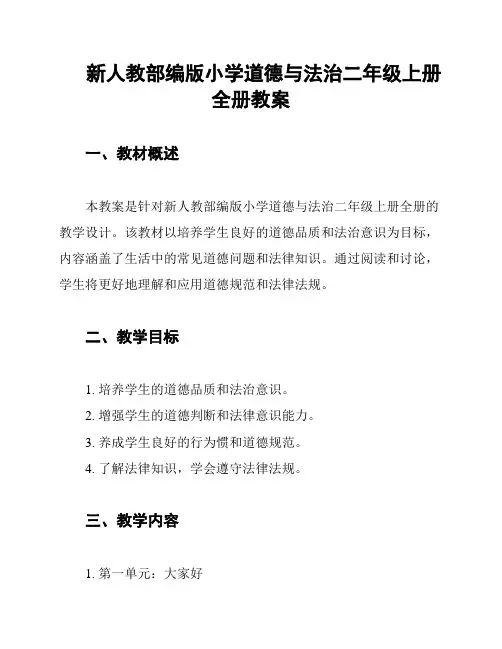 新人教部编版小学道德与法治二年级上册全册教案

一、教材概述

本教案是针对新人教部编版小学道德与法治二年级上册全册的教学设计。该教材以培养学生良好的道德品质和法治意识为目标，内容涵盖了生活中的常见道德问题和法律知识。通过阅读和讨论，学生将更好地理解和应用道德规范和法律法规。

二、教学目标

1. 培养学生的道德品质和法治意识。
2. 增强学生的道德判断和法律意识能力。
3. 养成学生良好的行为惯和道德规范。
4. 了解法律知识，学会遵守法律法规。

三、教学内容

1. 第一单元：大家好